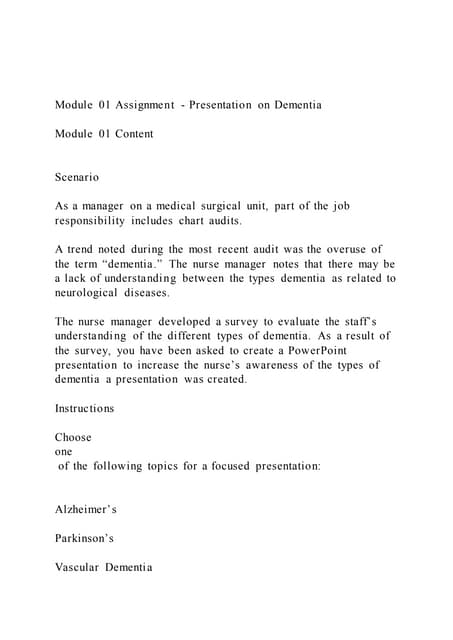 Module 01 Assignment - Presentation on Dementia

Module 01 Content

Scenario

As a manager on a medical surgical unit, part of the job responsibility includes chart audits.

A trend noted during the most recent audit was the overuse of the term "dementia." The nurse manager notes that there may be a lack of understanding between the types dementia as related to neurological diseases.

The nurse manager developed a survey to evaluate the staff's understanding of the different types of dementia. As a result of the survey, you have been asked to create a PowerPoint presentation to increase the nurse's awareness of the types of dementia a presentation was created.

Instructions

Choose
one
of the following topics for a focused presentation:

Alzheimer's

Parkinson's

Vascular Dementia